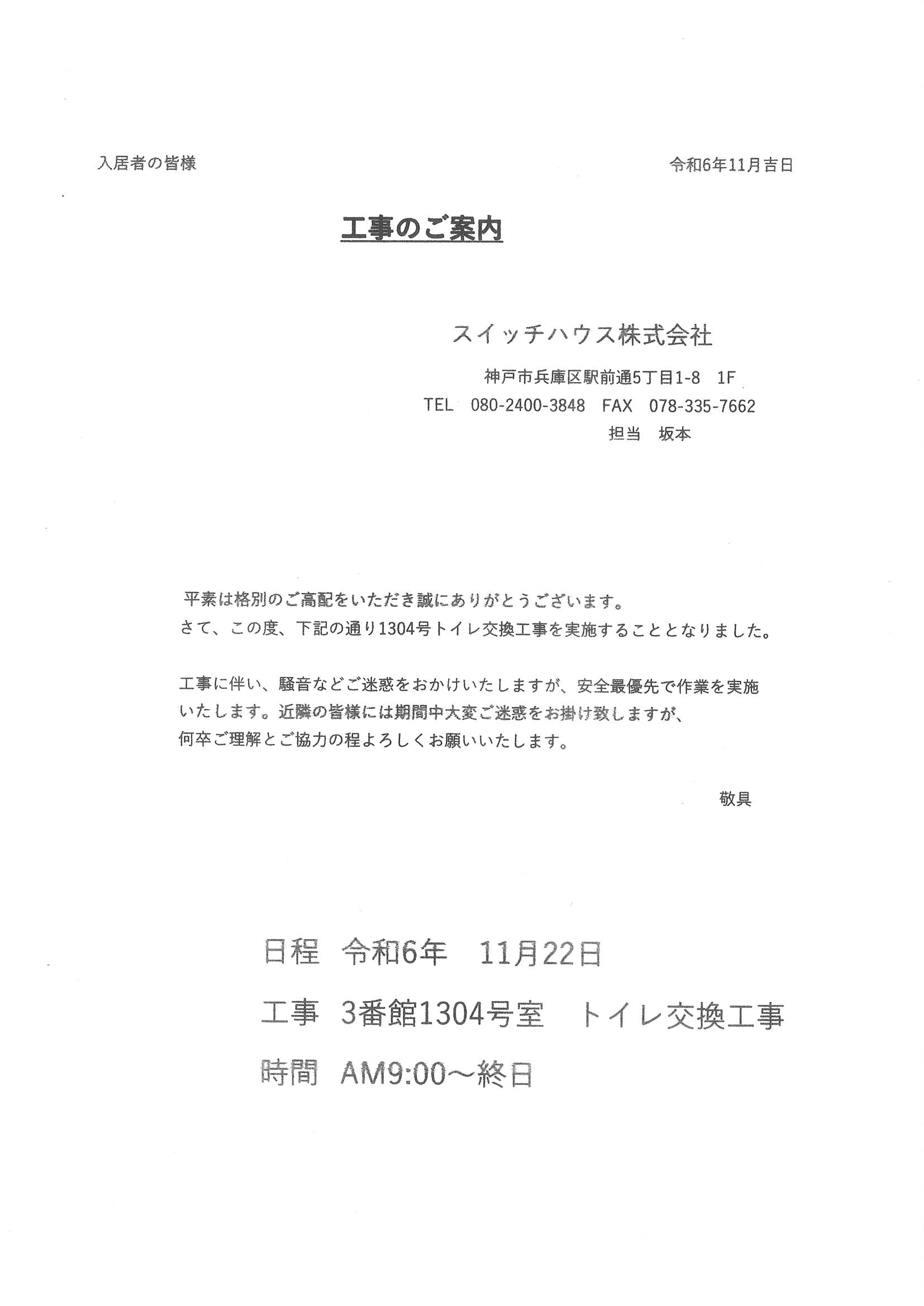 入居者の皆様

令和6年11月吉日

工事のご案内

スイッチハウス株式会社

神戸市兵庫区駅前通5丁目1-8　1F

TEL　080-2400-3848　FAX　078-335-7662

担当　坂本

平素は格別のご高配をいただき誠にありがとうございます。
さて、この度、下記の通り1304号トイレ交換工事を実施することとなりました。

工事に伴い、騒音などご迷惑をおかけいたしますが、安全最優先で作業を実施いたします。近隣の皆様には期間中大変ご迷惑をお掛け致しますが、何卒ご理解とご協力の程よろしくお願いいたします。

敬具

日程　令和6年　11月22日

工事　3番館1304号室　トイレ交換工事

時間　AM9:00～終日